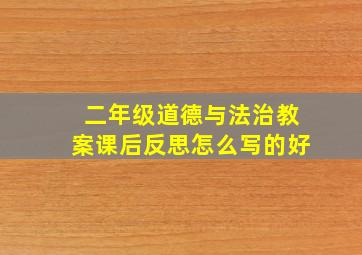 二年级道德与法治教案课后反思怎么写的好